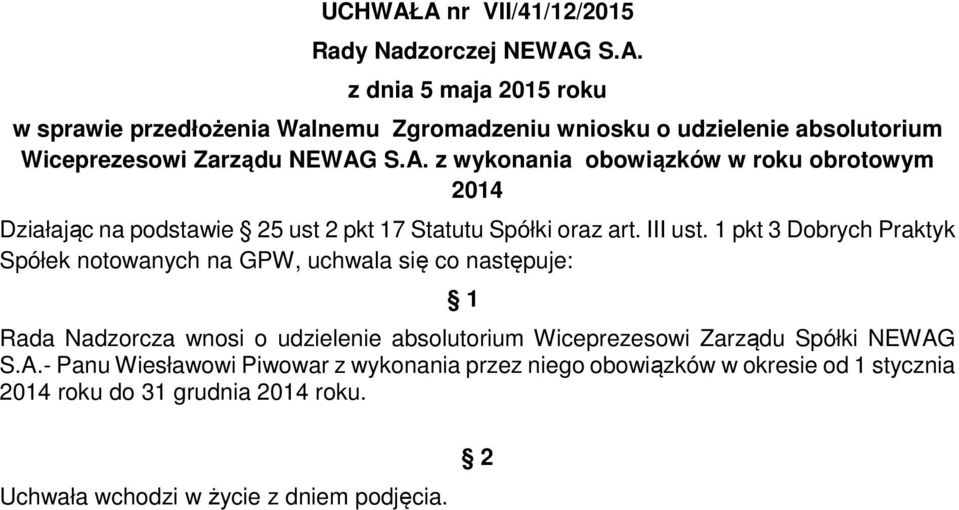 UCHWAŁA nr VII/41/12/2015

Rady Nadzorczej NEWAG S.A.

z dnia 5 maja 2015 roku

w sprawie przedłożenia Walnemu Zgromadzeniu wniosku o udzielenie absolutorium Wiceprezesowi Zarządu NEWAG S.A. z wykonania obowiązków w roku obrotowym 2014

Działając na podstawie § 25 ust 2 pkt 17 Statutu Spółki oraz art. III ust. 1 pkt 3 Dobrych Praktyk Spółek notowanych na GPW, uchwala się co następuje:

§ 1

Rada Nadzorcza wnosi o udzielenie absolutorium Wiceprezesowi Zarządu Spółki NEWAG S.A.- Panu Wiesławowi Piwowar z wykonania przez niego obowiązków w okresie od 1 stycznia 2014 roku do 31 grudnia 2014 roku.

§ 2

Uchwała wchodzi w życie z dniem podjęcia.